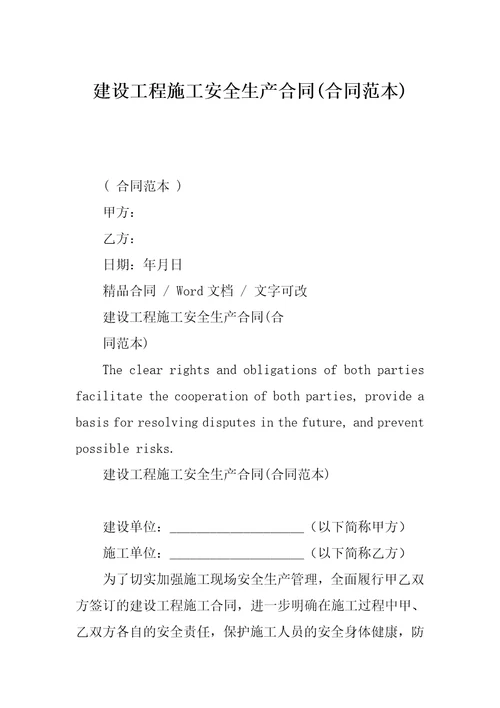 建设工程施工安全生产合同(合同范本)

( 合同范本 )

甲方:

乙方:

日期:年月日

精品合同 / Word文档 / 文字可改

建设工程施工安全生产合同(合同范本)

The clear rights and obligations of both parties facilitate the cooperation of both parties, provide a basis for resolving disputes in the future, and prevent possible risks.

建设工程施工安全生产合同(合同范本)

建设单位:____________________(以下简称甲方)

施工单位:____________________(以下简称乙方)

为了切实加强施工现场安全生产管理,全面履行甲乙双方签订的建设工程施工合同,进一步明确在施工过程中甲、乙双方各自的安全责任,保护施工人员的安全身体健康,防